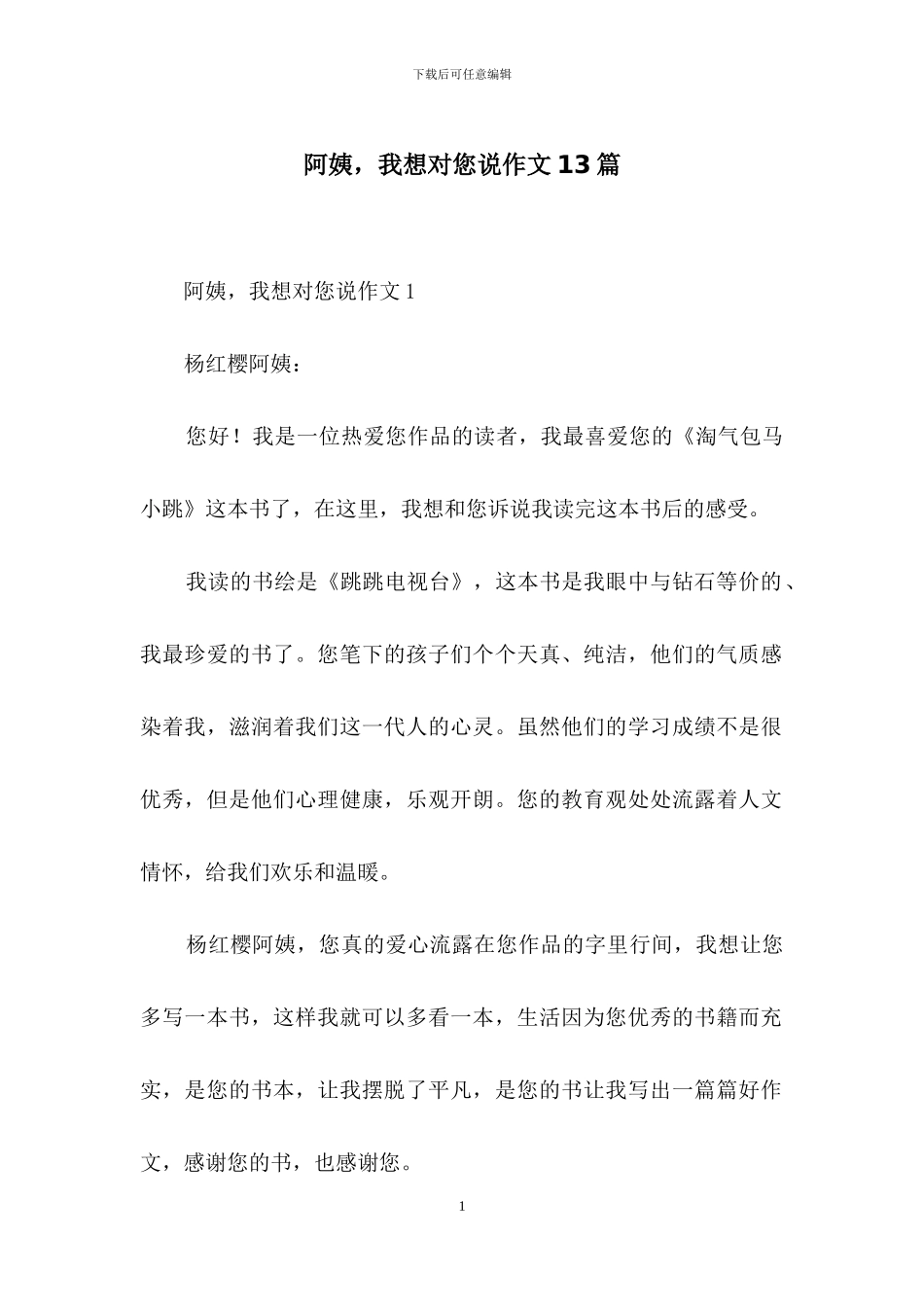 下载后可任意编辑

阿姨，我想对您说作文13篇

阿姨，我想对您说作文1

杨红樱阿姨：

您好！我是一位热爱您作品的读者，我最喜爱您的《淘气包马小跳》这本书了，在这里，我想和您诉说我读完这本书后的感受。

我读的书绘是《跳跳电视台》，这本书是我眼中与钻石等价的、我最珍爱的书了。您笔下的孩子们个个天真、纯洁，他们的气质感染着我，滋润着我们这一代人的心灵。虽然他们的学习成绩不是很优秀，但是他们心理健康，乐观开朗。您的教育观处处流露着人文情怀，给我们欢乐和温暖。

杨红樱阿姨，您真的爱心流露在您作品的字里行间，我想让您多写一本书，这样我就可以多看一本，生活因为您优秀的书籍而充实，是您的书本，让我摆脱了平凡，是您的书让我写出一篇篇好作文，感谢您的书，也感谢您。

1